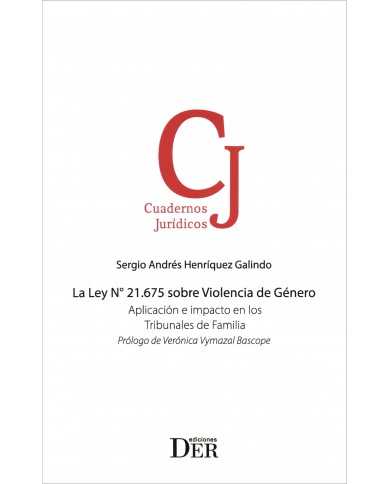 CJ
Cuadernos
Jurídicos

Sergio Andrés Henríquez Galindo

La Ley N° 21.675 sobre Violencia de Género
Aplicación e impacto en los Tribunales de Familia
Prólogo de Verónica Vymazal Bascope

ediciones
DER